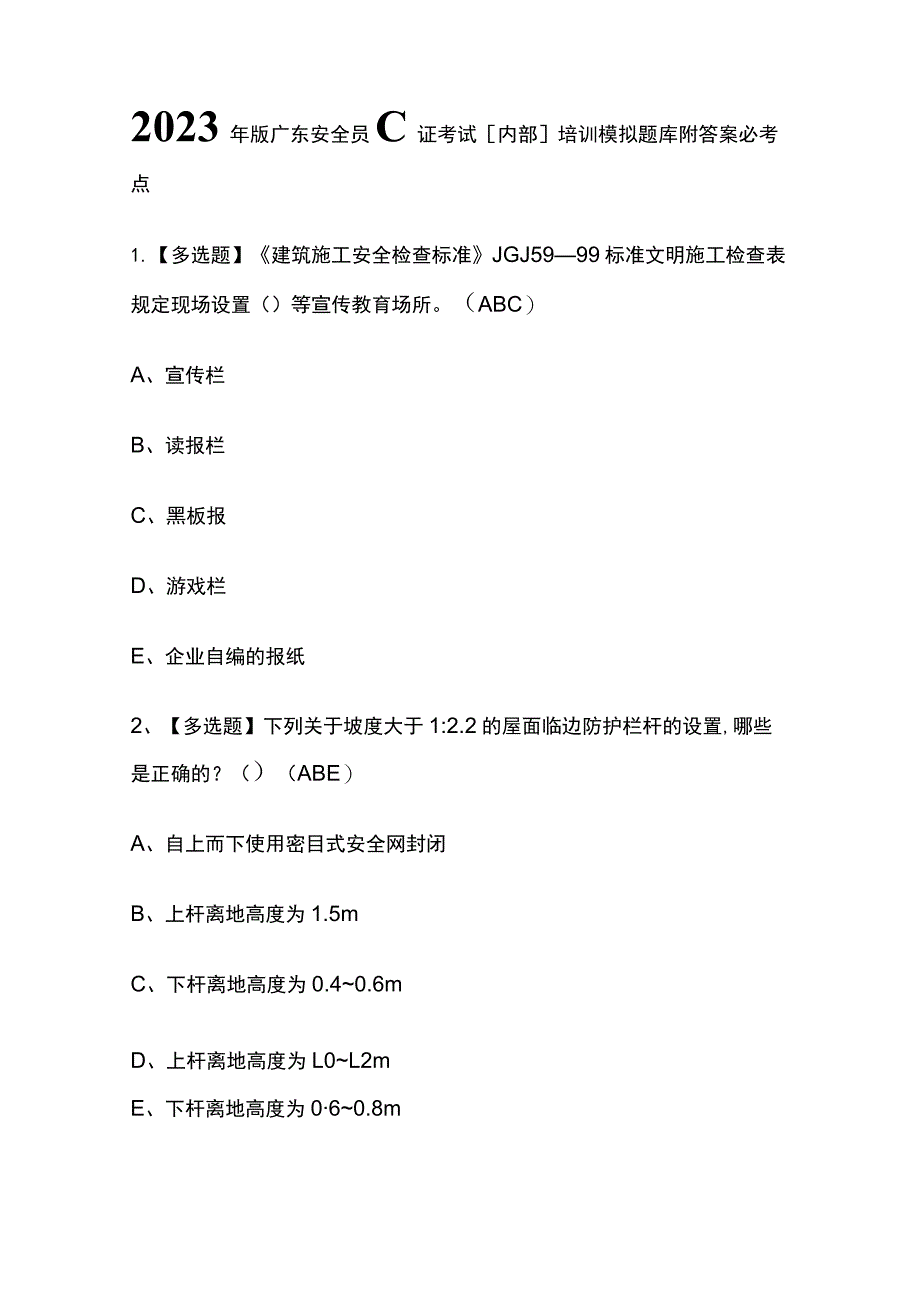 2023年版广东安全员C证考试[内部]培训模拟题库附答案必考点

1.【多选题】《建筑施工安全检查标准》JGJ59—99标准文明施工检查表规定现场设置（）等宣传教育场所。（ABC）

A、宣传栏

B、读报栏

C、黑板报

D、游戏栏

E、企业自编的报纸

2、【多选题】下列关于坡度大于1:2.2的屋面临边防护栏杆的设置,哪些是正确的？（）（ABE）

A、自上而下使用密目式安全网封闭

B、上杆离地高度为1.5m

C、下杆离地高度为0.4~0.6m

D、上杆离地高度为L0~L2m

E、下杆离地高度为0·6~0.8m